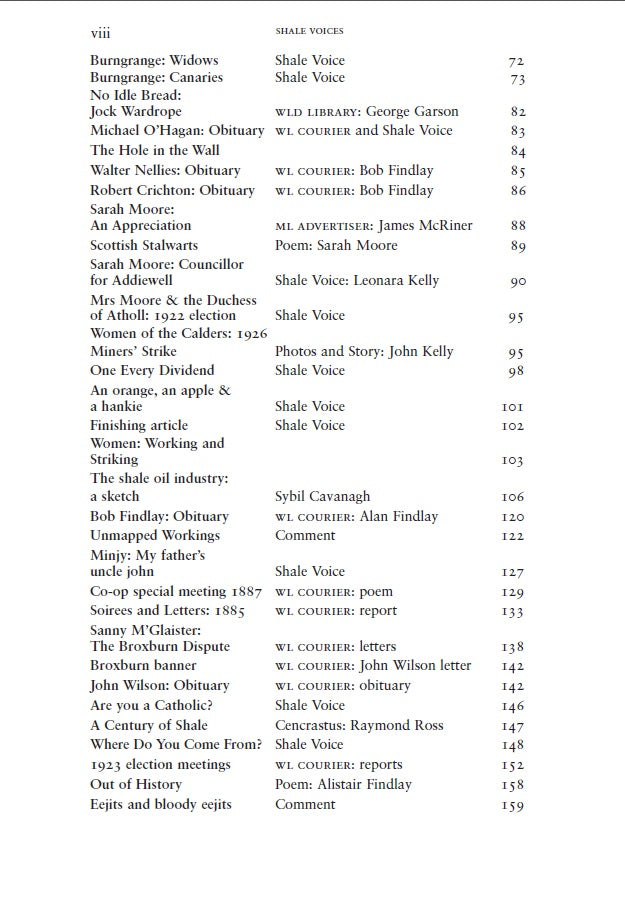 viii SHALE VOICES

| | | |
|---|---|---|
| Burngrange: Widows | Shale Voice | 72 |
| Burngrange: Canaries | Shale Voice | 73 |
| No Idle Bread: Jock Wardrope | WLD LIBRARY: George Garson | 82 |
| Michael O'Hagan: Obituary | WL COURIER and Shale Voice | 83 |
| The Hole in the Wall | | 84 |
| Walter Nellies: Obituary | WL COURIER: Bob Findlay | 85 |
| Robert Crichton: Obituary | WL COURIER: Bob Findlay | 86 |
| Sarah Moore: An Appreciation | ML ADVERTISER: James McRiner | 88 |
| Scottish Stalwarts | Poem: Sarah Moore | 89 |
| Sarah Moore: Councillor for Addiewell | Shale Voice: Leonara Kelly | 90 |
| Mrs Moore & the Duchess of Atholl: 1922 election | Shale Voice | 95 |
| Women of the Calders: 1926 Miners' Strike | Photos and Story: John Kelly | 95 |
| One Every Dividend | Shale Voice | 98 |
| An orange, an apple & a hankie | Shale Voice | 101 |
| Finishing article | Shale Voice | 102 |
| Women: Working and Striking | | 103 |
| The shale oil industry: a sketch | Sybil Cavanagh | 106 |
| Bob Findlay: Obituary | WL COURIER: Alan Findlay | 120 |
| Unmapped Workings | Comment | 122 |
| Minjy: My father's uncle john | Shale Voice | 127 |
| Co-op special meeting 1887 | WL COURIER: poem | 129 |
| Soirees and Letters: 1885 | WL COURIER: report | 133 |
| Sanny M'Glaister: The Broxburn Dispute | WL COURIER: letters | 138 |
| Broxburn banner | WL COURIER: John Wilson letter | 142 |
| John Wilson: Obituary | WL COURIER: obituary | 142 |
| Are you a Catholic? | Shale Voice | 146 |
| A Century of Shale | Cencrastus: Raymond Ross | 147 |
| Where Do You Come From? | Shale Voice | 148 |
| 1923 election meetings | WL COURIER: reports | 152 |
| Out of History | Poem: Alistair Findlay | 158 |
| Eejits and bloody eejits | Comment | 159 |